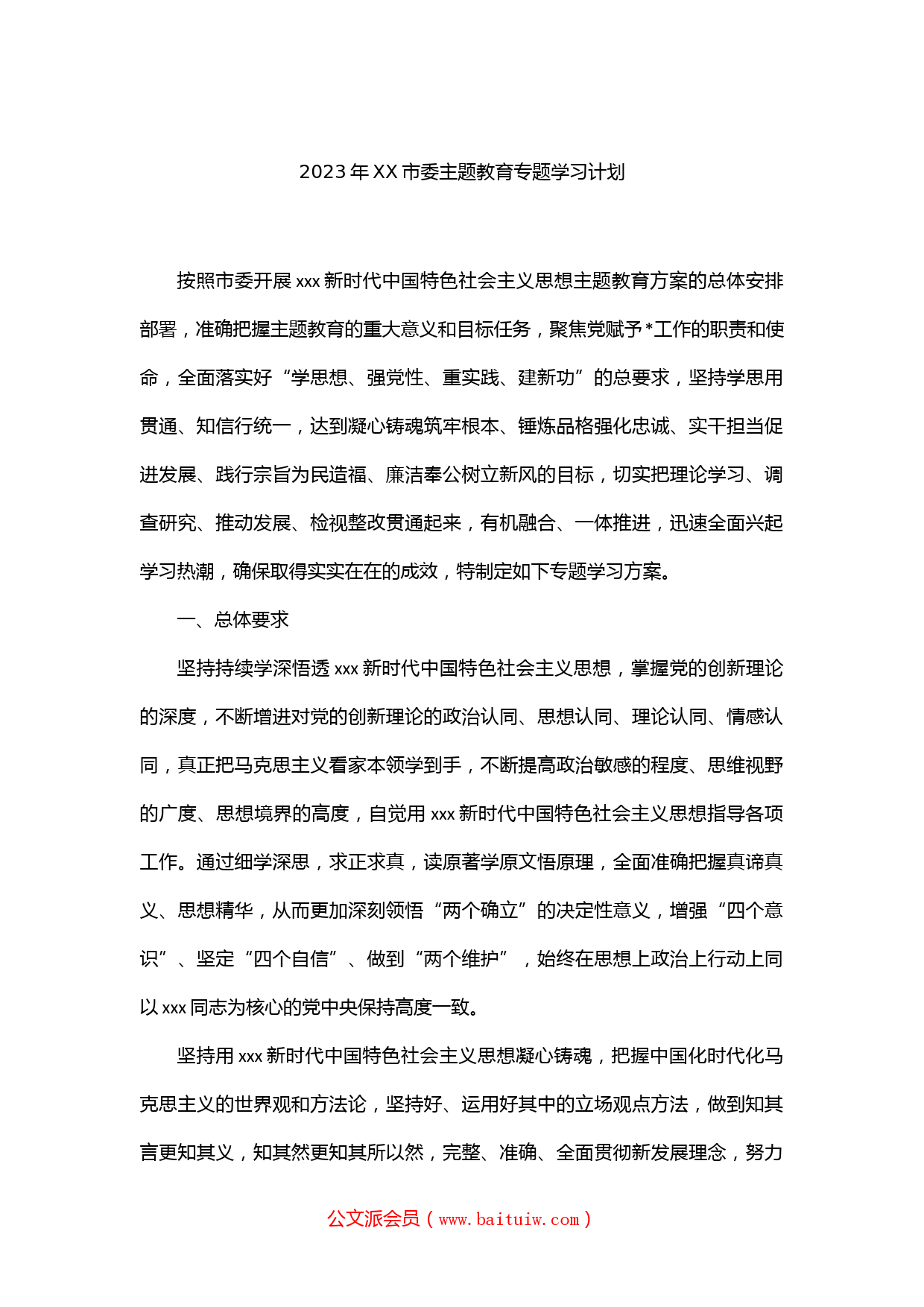 2023年XX市委主题教育专题学习计划

按照市委开展xxx新时代中国特色社会主义思想主题教育方案的总体安排部署，准确把握主题教育的重大意义和目标任务，聚焦党赋予*工作的职责和使命，全面落实好“学思想、强党性、重实践、建新功”的总要求，坚持学思用贯通、知信行统一，达到凝心铸魂筑牢根本、锤炼品格强化忠诚、实干担当促进发展、践行宗旨为民造福、廉洁奉公树立新风的目标，切实把理论学习、调查研究、推动发展、检视整改贯通起来，有机融合、一体推进，迅速全面兴起学习热潮，确保取得实实在在的成效，特制定如下专题学习方案。

一、总体要求

坚持持续学深悟透xxx新时代中国特色社会主义思想，掌握党的创新理论的深度，不断增进对党的创新理论的政治认同、思想认同、理论认同、情感认同，真正把马克思主义看家本领学到手，不断提高政治敏感的程度、思维视野的广度、思想境界的高度，自觉用xxx新时代中国特色社会主义思想指导各项工作。通过细学深思，求正求真，读原著学原文悟原理，全面准确把握真谛真义、思想精华，从而更加深刻领悟“两个确立”的决定性意义，增强“四个意识”、坚定“四个自信”、做到“两个维护”，始终在思想上政治上行动上同以xxx同志为核心的党中央保持高度一致。

坚持用xxx新时代中国特色社会主义思想凝心铸魂，把握中国化时代化马克思主义的世界观和方法论，坚持好、运用好其中的立场观点方法，做到知其言更知其义，知其然更知其所以然，完整、准确、全面贯彻新发展理念，努力

公文派会员（www.baituiw.com）